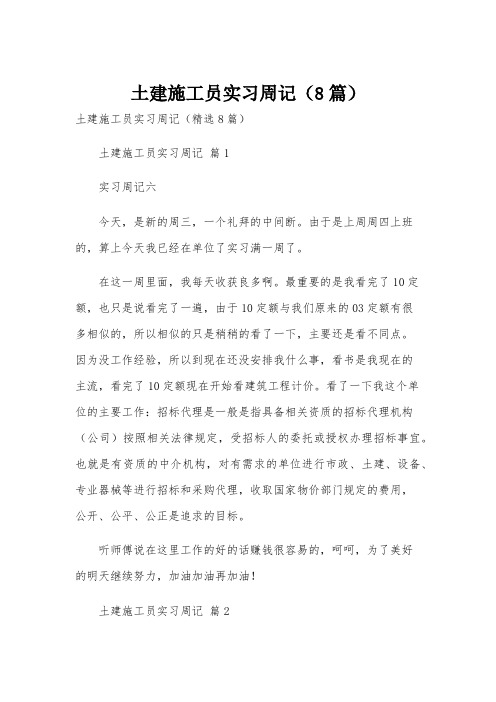 土建施工员实习周记（8篇）

土建施工员实习周记（精选8篇）

土建施工员实习周记 篇1

实习周记六

今天，是新的周三，一个礼拜的中间断。由于是上周周四上班的，算上今天我已经在单位了实习满一周了。

在这一周里面，我每天收获良多啊。最重要的是我看完了10定额，也只是说看完了一遍，由于10定额与我们原来的03定额有很多相似的，所以相似的只是稍稍的看了一下，主要还是看不同点。因为没工作经验，所以到现在还没安排我什么事，看书是我现在的主流，看完了10定额现在开始看建筑工程计价。看了一下我这个单位的主要工作：招标代理是一般是指具备相关资质的招标代理机构（公司）按照相关法律规定，受招标人的委托或授权办理招标事宜。也就是有资质的中介机构，对有需求的单位进行市政、土建、设备、专业器械等进行招标和采购代理，收取国家物价部门规定的费用，公开、公平、公正是追求的目标。

听师傅说在这里工作的好的话赚钱很容易的，呵呵，为了美好的明天继续努力，加油加油再加油！

土建施工员实习周记 篇2